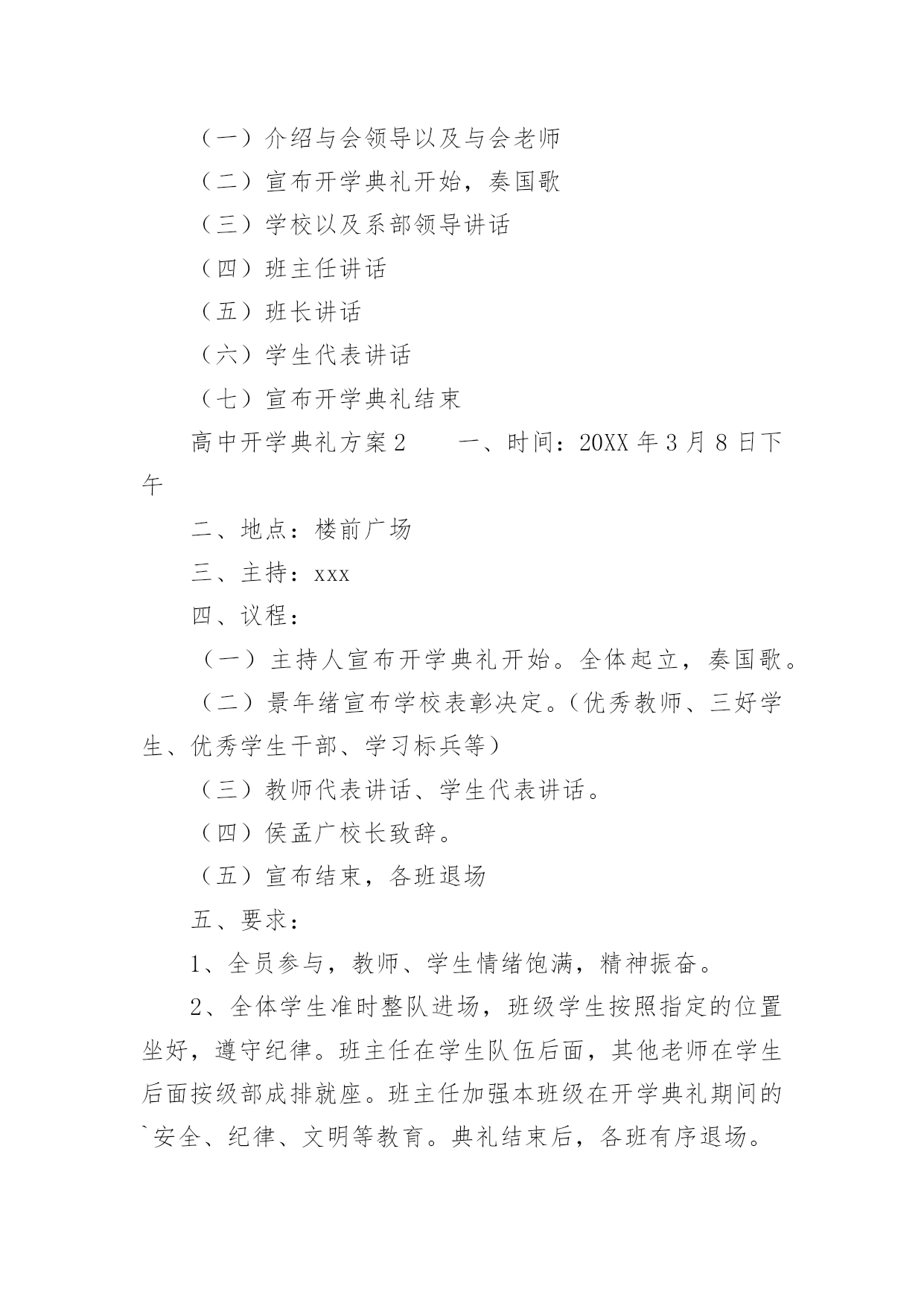 （一）介绍与会领导以及与会老师

（二）宣布开学典礼开始，奏国歌

（三）学校以及系部领导讲话

（四）班主任讲话

（五）班长讲话

（六）学生代表讲话

（七）宣布开学典礼结束

高中开学典礼方案2　　一、时间：20XX年3月8日下午

二、地点：楼前广场

三、主持：xxx

四、议程：

（一）主持人宣布开学典礼开始。全体起立，奏国歌。

（二）景年绪宣布学校表彰决定。(优秀教师、三好学生、优秀学生干部、学习标兵等)

（三）教师代表讲话、学生代表讲话。

（四）侯孟广校长致辞。

（五）宣布结束，各班退场

五、要求：

1、全员参与，教师、学生情绪饱满，精神振奋。

2、全体学生准时整队进场，班级学生按照指定的位置坐好，遵守纪律。班主任在学生队伍后面，其他老师在学生后面按级部成排就座。班主任加强本班级在开学典礼期间的`安全、纪律、文明等教育。典礼结束后，各班有序退场。